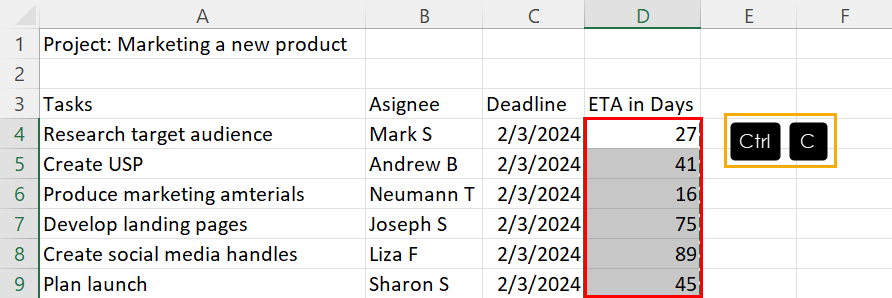 | | A | B | C | D | E | F |
|---|---|---|---|---|---|---|
| 1 | Project: Marketing a new product | | | | | |
| 2 | | | | | | |
| 3 | Tasks | Asignee | Deadline | ETA in Days | | |
| 4 | Research target audience | Mark S | 2/3/2024 | 27 | Ctrl C | |
| 5 | Create USP | Andrew B | 2/3/2024 | 41 | | |
| 6 | Produce marketing amterials | Neumann T | 2/3/2024 | 16 | | |
| 7 | Develop landing pages | Joseph S | 2/3/2024 | 75 | | |
| 8 | Create social media handles | Liza F | 2/3/2024 | 89 | | |
| 9 | Plan launch | Sharon S | 2/3/2024 | 45 | | |